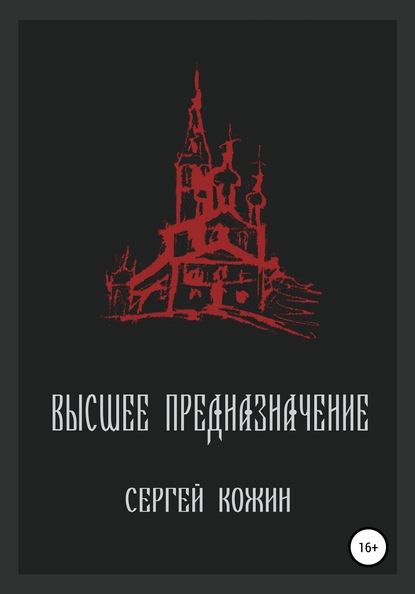 ВЫСШЕЕ ПРЕДНАЗНАЧЕНИЕ

СЕРГЕЙ КОЖИН

16+